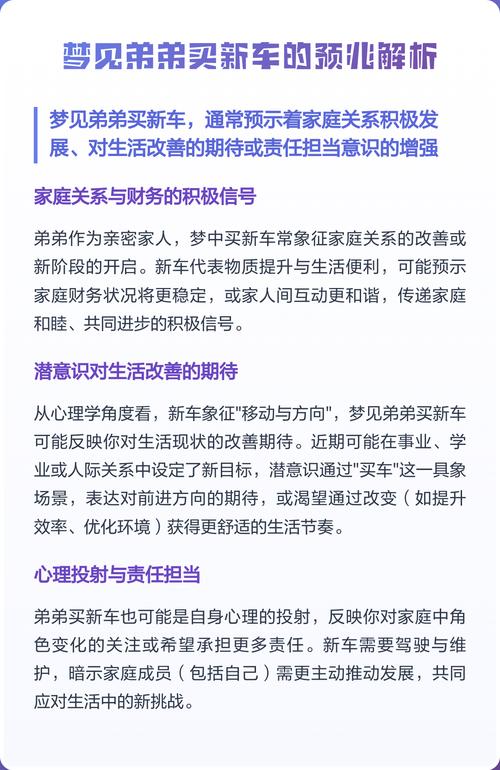 梦见弟弟买新车的预兆解析

梦见弟弟买新车，通常预示着家庭关系积极发展、对生活改善的期待或责任担当意识的增强

家庭关系与财务的积极信号

弟弟作为亲密家人，梦中买新车常象征家庭关系的改善或新阶段的开启。新车代表物质提升与生活便利，可能预示家庭财务状况将更稳定，或家人间互动更和谐，传递家庭和睦、共同进步的积极信号。

潜意识对生活改善的期待

从心理学角度看，新车象征"移动与方向"，梦见弟弟买新车可能反映你对生活现状的改善期待。近期可能在事业、学业或人际关系中设定了新目标，潜意识通过"买车"这一具象场景，表达对前进方向的期待，或渴望通过改变（如提升效率、优化环境）获得更舒适的生活节奏。

心理投射与责任担当

弟弟买新车也可能是自身心理的投射，反映你对家庭中角色变化的关注或希望承担更多责任。新车需要驾驶与维护，暗示家庭成员（包括自己）需更主动推动发展，共同应对生活中的新挑战。